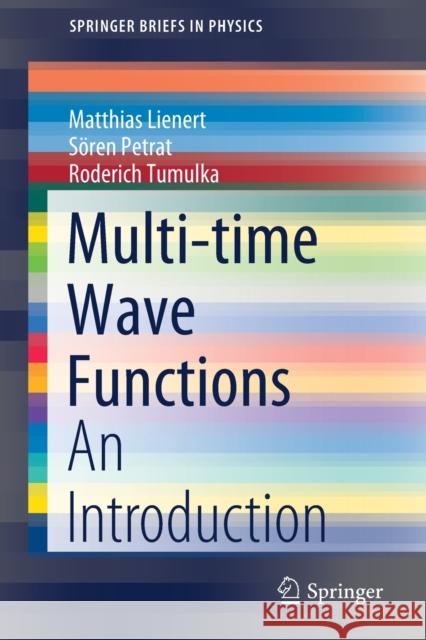 SPRINGER BRIEFS IN PHYSICS

Matthias Lienert
Sören Petrat
Roderich Tumulka

Multi-time Wave Functions

An Introduction

Springer